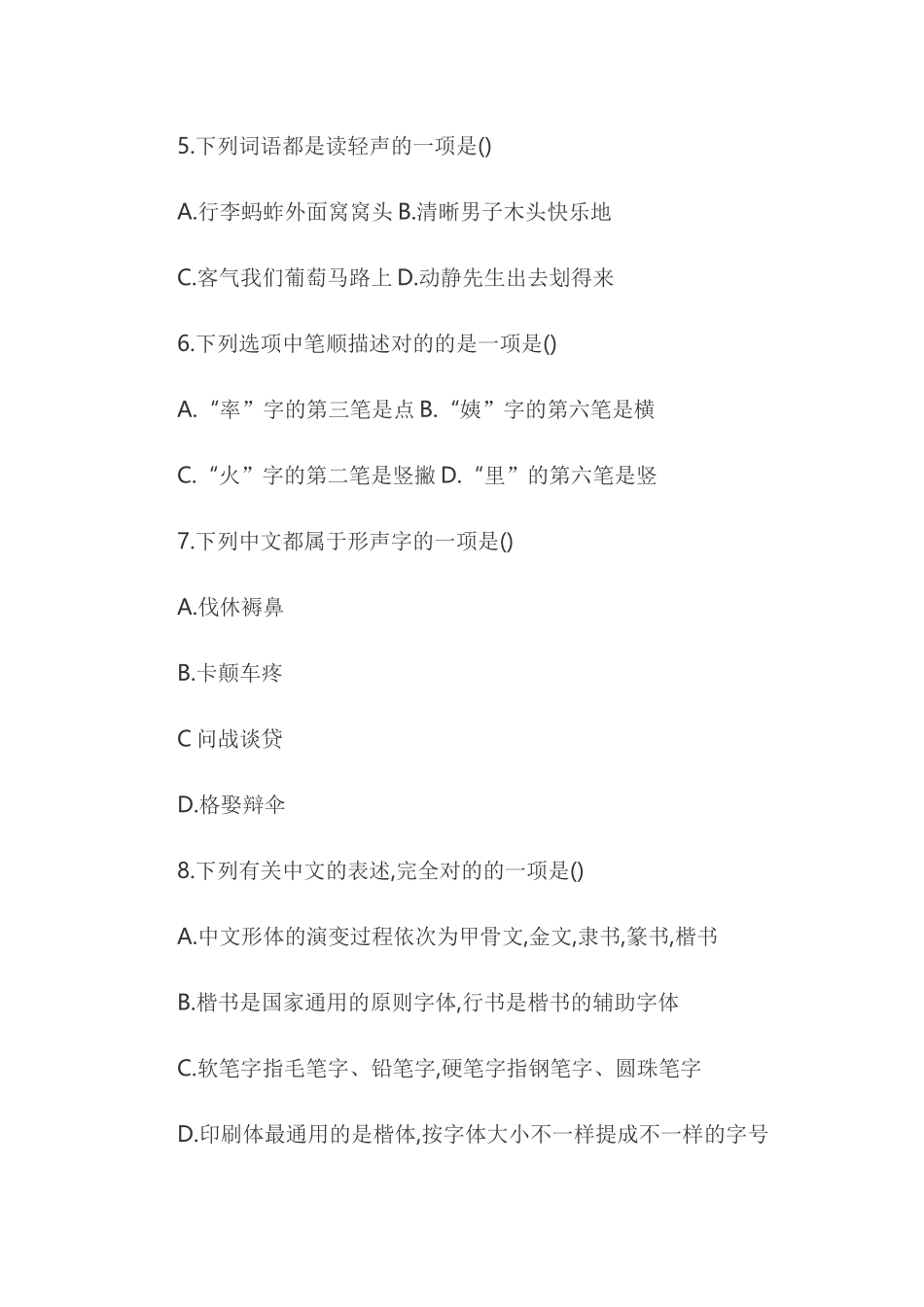 5.下列词语都是读轻声的一项是()

A.行李蚂蚱外面窝窝头 B.清晰男子木头快乐地

C.客气我们葡萄马路上 D.动静先生出去划得来

6.下列选项中笔顺描述对的的是一项是()

A.“率”字的第三笔是点 B.“姨”字的第六笔是横

C.“火”字的第二笔是竖撇 D.“里”的第六笔是竖

7.下列中文都属于形声字的一项是()

A.伐休褥鼻

B.卡颠车疼

C 问战谈贷

D.格娶辩伞

8.下列有关中文的表述,完全对的的一项是()

A.中文形体的演变过程依次为甲骨文,金文,隶书,篆书,楷书

B.楷书是国家通用的原则字体,行书是楷书的辅助字体

C.软笔字指毛笔字、铅笔字,硬笔字指钢笔字、圆珠笔字

D.印刷体最通用的是楷体,按字体大小不一样提成不一样的字号